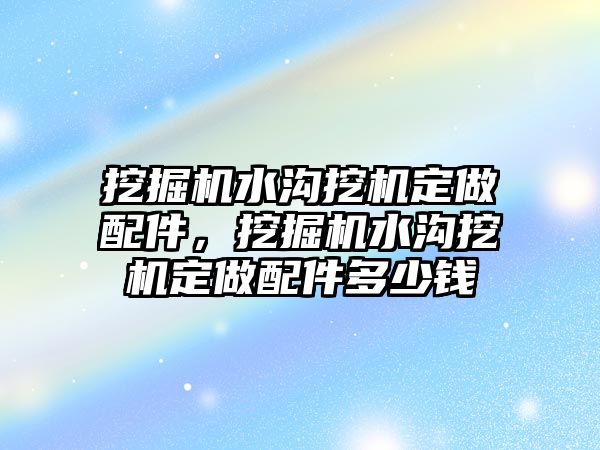 挖掘机水沟挖机定做配件，挖掘机水沟挖机定做配件多少钱